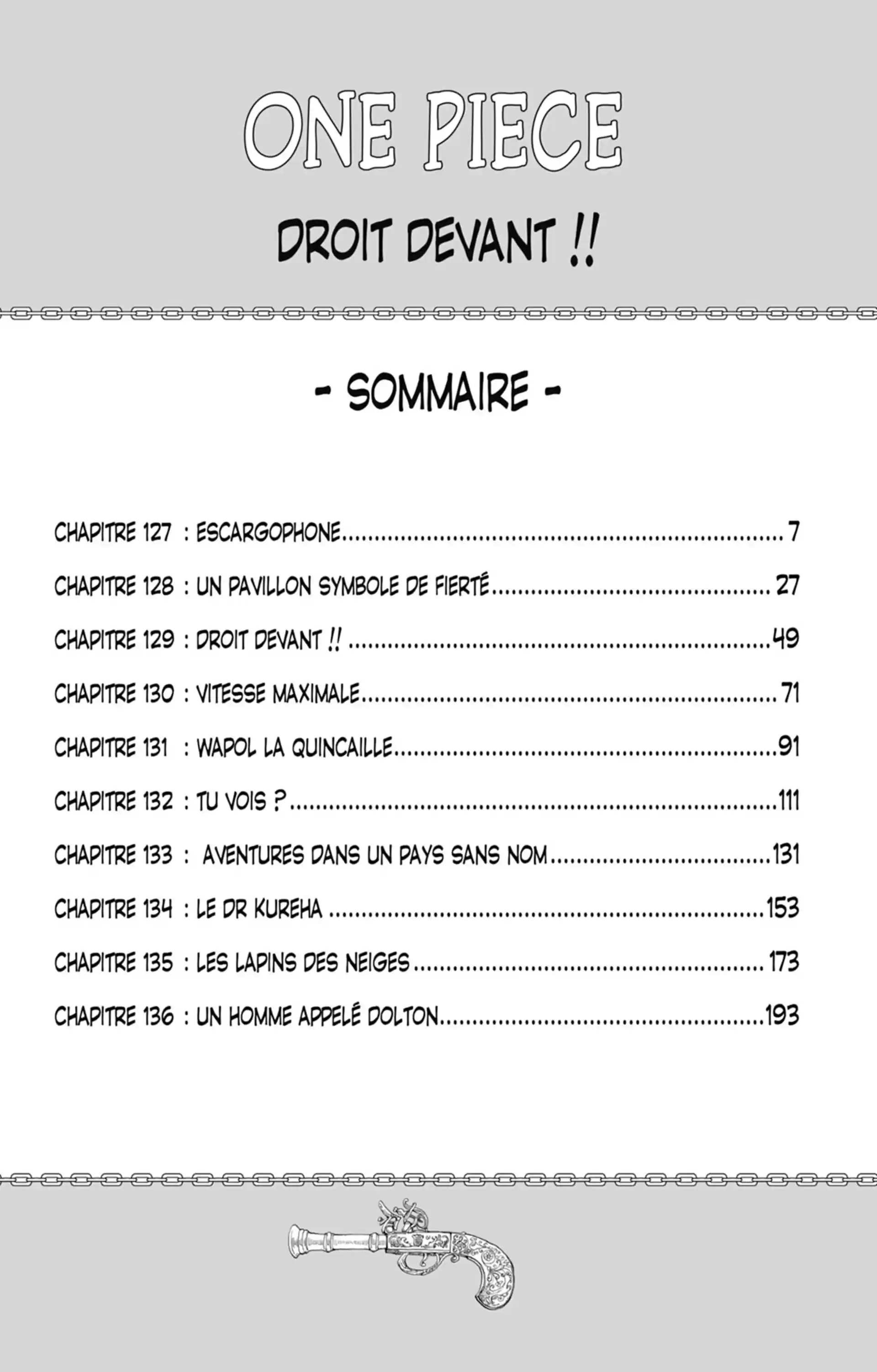 ONE PIECE

DROIT DEVANT !!

- SOMMAIRE -

CHAPITRE 127 : ESCARGOPHONE 7

CHAPITRE 128 : UN PAVILLON SYMBOLE DE FIERTÉ 27

CHAPITRE 129 : DROIT DEVANT !! 49

CHAPITRE 130 : VITESSE MAXIMALE 71

CHAPITRE 131 : WAPOL LA QUINCAILLE 91

CHAPITRE 132 : TU VOIS ? 111

CHAPITRE 133 : AVENTURES DANS UN PAYS SANS NOM 131

CHAPITRE 134 : LE DR KUREHA 153

CHAPITRE 135 : LES LAPINS DES NEIGES 173

CHAPITRE 136 : UN HOMME APPELÉ DOLTON 193